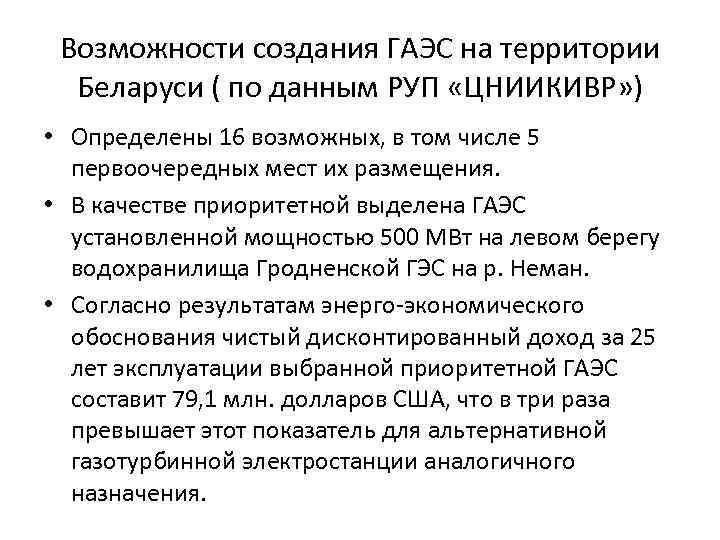 Возможности создания ГАЭС на территории Беларуси ( по данным РУП «ЦНИИКИВР»)

• Определены 16 возможных, в том числе 5 первоочередных мест их размещения.

• В качестве приоритетной выделена ГАЭС установленной мощностью 500 МВт на левом берегу водохранилища Гродненской ГЭС на р. Неман.

• Согласно результатам энерго-экономического обоснования чистый дисконтированный доход за 25 лет эксплуатации выбранной приоритетной ГАЭС составит 79,1 млн. долларов США, что в три раза превышает этот показатель для альтернативной газотурбинной электростанции аналогичного назначения.